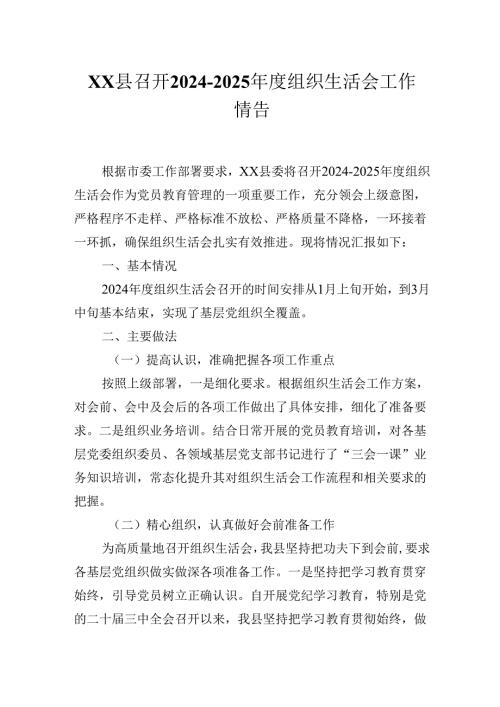 XX县召开2024-2025年度组织生活会工作情告

根据市委工作部署要求，XX县委将召开2024-2025年度组织生活会作为党员教育管理的一项重要工作，充分领会上级意图，严格程序不走样、严格标准不放松、严格质量不降格，一环接着一环抓，确保组织生活会扎实有效推进。现将情况汇报如下：

一、基本情况

2024年度组织生活会召开的时间安排从1月上旬开始，到3月中旬基本结束，实现了基层党组织全覆盖。

二、主要做法

（一）提高认识，准确把握各项工作重点

按照上级部署，一是细化要求。根据组织生活会工作方案，对会前、会中及会后的各项工作做出了具体安排，细化了准备要求。二是组织业务培训。结合日常开展的党员教育培训，对各基层党委组织委员、各领域基层党支部书记进行了“三会一课”业务知识培训，常态化提升其对组织生活会工作流程和相关要求的把握。

（二）精心组织，认真做好会前准备工作

为高质量地召开组织生活会，我县坚持把功夫下到会前，要求各基层党组织做实做深各项准备工作。一是坚持把学习教育贯穿始终，引导党员树立正确认识。自开展党纪学习教育，特别是党的二十届三中全会召开以来，我县坚持把学习教育贯彻始终，做